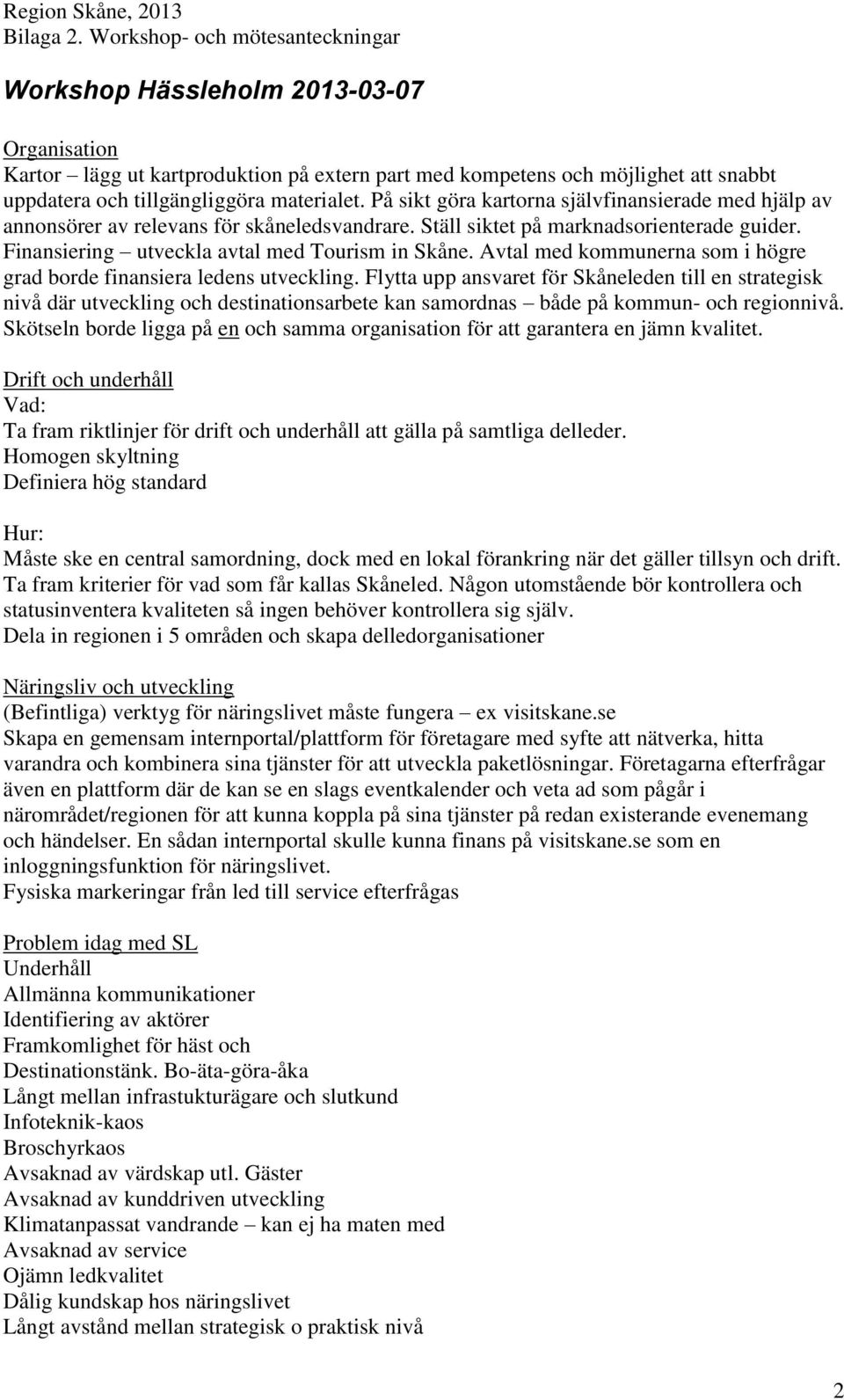 Region Skåne, 2013
Bilaga 2. Workshop- och mötesanteckningar

Workshop Hässleholm 2013-03-07

Organisation
Kartor – lägg ut kartproduktion på extern part med kompetens och möjlighet att snabbt uppdatera och tillgängliggöra materialet. På sikt göra kartorna självfinansierade med hjälp av annonsörer av relevans för skåneledsvandrare. Ställ siktet på marknadsorienterade guider. Finansiering – utveckla avtal med Tourism in Skåne. Avtal med kommunerna som i högre grad borde finansiera ledens utveckling. Flytta upp ansvaret för Skåneleden till en strategisk nivå där utveckling och destinationsarbete kan samordnas – både på kommun- och regionnivå. Skötseln borde ligga på en och samma organisation för att garantera en jämn kvalitet.

Drift och underhåll
Vad:
Ta fram riktlinjer för drift och underhåll att gälla på samtliga delleder.
Homogen skyltning
Definiera hög standard

Hur:
Måste ske en central samordning, dock med en lokal förankring när det gäller tillsyn och drift.
Ta fram kriterier för vad som får kallas Skåneled. Någon utomstående bör kontrollera och statusinventera kvaliteten så ingen behöver kontrollera sig själv.
Dela in regionen i 5 områden och skapa delledorganisationer

Näringsliv och utveckling
(Befintliga) verktyg för näringslivet måste fungera – ex visitskane.se
Skapa en gemensam internportal/plattform för företagare med syfte att nätverka, hitta varandra och kombinera sina tjänster för att utveckla paketlösningar. Företagarna efterfrågar även en plattform där de kan se en slags eventkalender och veta ad som pågår i närområdet/regionen för att kunna koppla på sina tjänster på redan existerande evenemang och händelser. En sådan internportal skulle kunna finans på visitskane.se som en inloggningsfunktion för näringslivet.
Fysiska markeringar från led till service efterfrågas

Problem idag med SL
Underhåll
Allmänna kommunikationer
Identifiering av aktörer
Framkomlighet för häst och
Destinationstänk. Bo-äta-göra-åka
Långt mellan infrastukturägare och slutkund
Infoteknik-kaos
Broschyrkaos
Avsaknad av värdskap utl. Gäster
Avsaknad av kunddriven utveckling
Klimatanpassat vandrande – kan ej ha maten med
Avsaknad av service
Ojämn ledkvalitet
Dålig kundskap hos näringslivet
Långt avstånd mellan strategisk o praktisk nivå

2